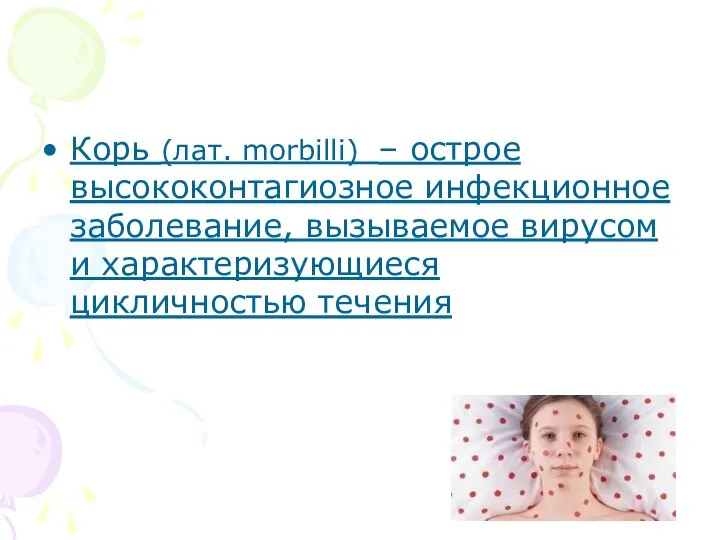 • Корь (лат. morbilli) – острое высококонтагиозное инфекционное заболевание, вызываемое вирусом и характеризующиеся цикличностью течения